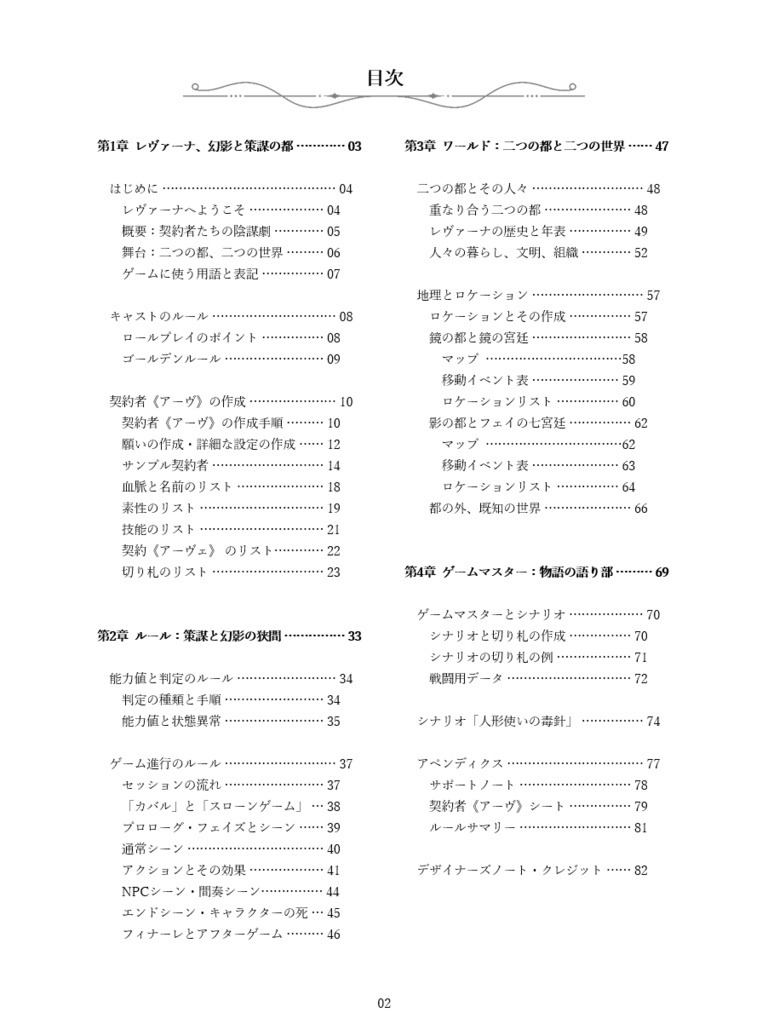 目次

第1章 レヴァーナ、幻影と策謀の都 03

はじめに 04
レヴァーナへようこそ 04
概要：契約者たちの陰謀劇 05
舞台：二つの都、二つの世界 06
ゲームに使う用語と表記 07

キャストのルール 08
ロールプレイのポイント 08
ゴールデンルール 09

契約者《アーヴ》の作成 10
契約者《アーヴ》の作成手順 10
願いの作成・詳細な設定の作成 12
サンプル契約者 14
血脈と名前のリスト 18
素性のリスト 19
技能のリスト 21
契約《アーヴェ》のリスト 22
切り札のリスト 23

第2章 ルール：策謀と幻影の狭間 33

能力値と判定のルール 34
判定の種類と手順 34
能力値と状態異常 35

ゲーム進行のルール 37
セッションの流れ 37
「カバル」と「スローンゲーム」 38
プロローグ・フェイズとシーン 39
通常シーン 40
アクションとその効果 41
NPCシーン・間奏シーン 44
エンドシーン・キャラクターの死 45
フィナーレとアフターゲーム 46

第3章 ワールド：二つの都と二つの世界 47

二つの都とその人々 48
重なり合う二つの都 48
レヴァーナの歴史と年表 49
人々の暮らし、文明、組織 52

地理とロケーション 57
ロケーションとその作成 57
鏡の都と鏡の宮廷 58
マップ 58
移動イベント表 59
ロケーションリスト 60
影の都とフェイの七宮廷 62
マップ 62
移動イベント表 63
ロケーションリスト 64
都の外、既知の世界 66

第4章 ゲームマスター：物語の語り部 69

ゲームマスターとシナリオ 70
シナリオと切り札の作成 70
シナリオの切り札の例 71
戦闘用データ 72

シナリオ「人形使いの毒針」 74

アペンディクス 77
サポートノート 78
契約者《アーヴ》シート 79
ルールサマリー 81

デザイナーズノート・クレジット 82

02